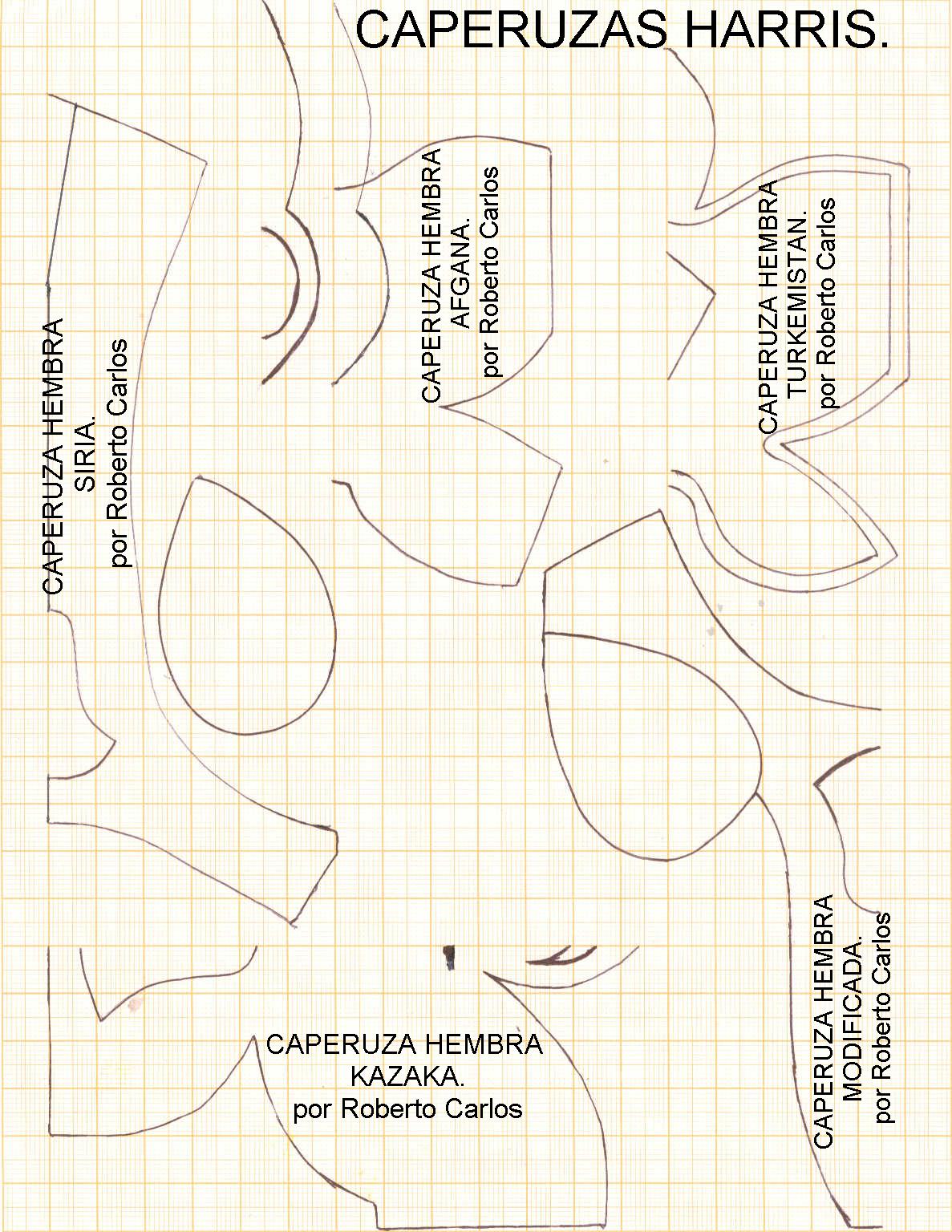 CAPERUZAS HARRIS.

CAPERUZA HEMBRA SIRIA. por Roberto Carlos

CAPERUZA HEMBRA AFGANA. por Roberto Carlos

CAPERUZA HEMBRA TURKEMISTAN. por Roberto Carlos

CAPERUZA HEMBRA KAZAKA. por Roberto Carlos

CAPERUZA HEMBRA MODIFICADA. por Roberto Carlos